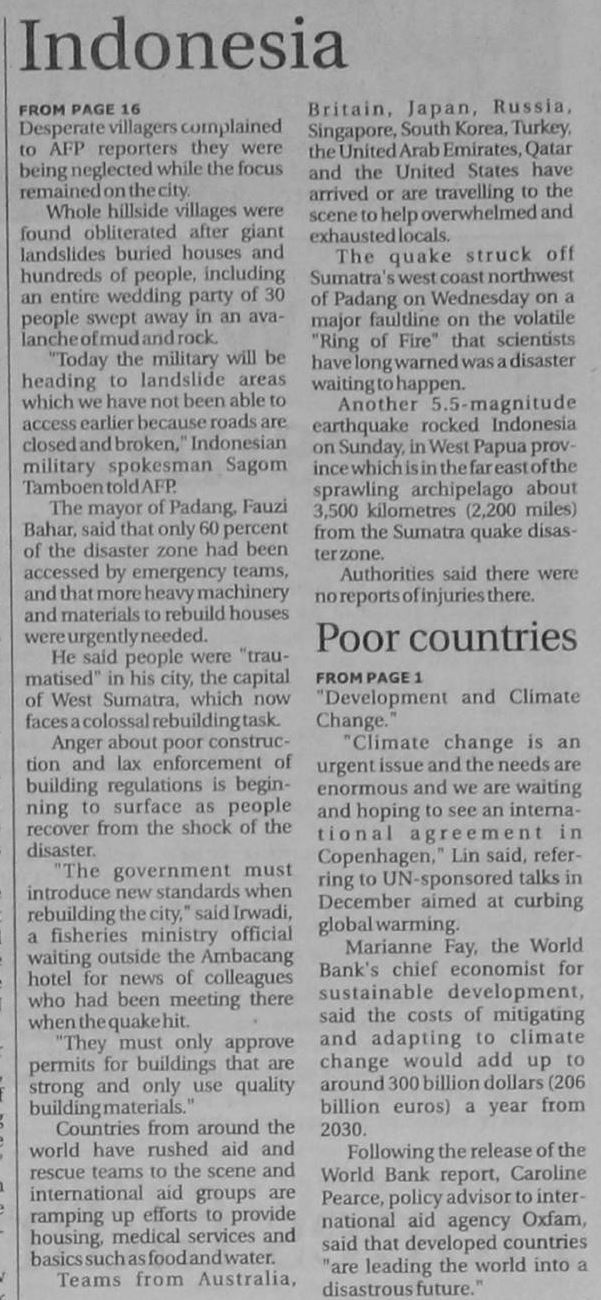 Indonesia

FROM PAGE 16
Desperate villagers complained to AFP reporters they were being neglected while the focus remained on the city.

Whole hillside villages were found obliterated after giant landslides buried houses and hundreds of people, including an entire wedding party of 30 people swept away in an avalanche of mud and rock.

"Today the military will be heading to landslide areas which we have not been able to access earlier because roads are closed and broken," Indonesian military spokesman Sagom Tamboen told AFP.

The mayor of Padang, Fauzi Bahar, said that only 60 percent of the disaster zone had been accessed by emergency teams, and that more heavy machinery and materials to rebuild houses were urgently needed.

He said people were "traumatised" in his city, the capital of West Sumatra, which now faces a colossal rebuilding task.

Anger about poor construction and lax enforcement of building regulations is beginning to surface as people recover from the shock of the disaster.

"The government must introduce new standards when rebuilding the city," said Irwadi, a fisheries ministry official waiting outside the Ambacang hotel for news of colleagues who had been meeting there when the quake hit.

"They must only approve permits for buildings that are strong and only use quality building materials."

Countries from around the world have rushed aid and rescue teams to the scene and international aid groups are ramping up efforts to provide housing, medical services and basics such as food and water.

Teams from Australia, Britain, Japan, Russia, Singapore, South Korea, Turkey, the United Arab Emirates, Qatar and the United States have arrived or are travelling to the scene to help overwhelmed and exhausted locals.

The quake struck off Sumatra's west coast northwest of Padang on Wednesday on a major faultline on the volatile "Ring of Fire" that scientists have long warned was a disaster waiting to happen.

Another 5.5-magnitude earthquake rocked Indonesia on Sunday, in West Papua province which is in the far east of the sprawling archipelago about 3,500 kilometres (2,200 miles) from the Sumatra quake disaster zone.

Authorities said there were no reports of injuries there.

Poor countries

FROM PAGE 1
"Development and Climate Change."

"Climate change is an urgent issue and the needs are enormous and we are waiting and hoping to see an international agreement in Copenhagen," Lin said, referring to UN-sponsored talks in December aimed at curbing global warming.

Marianne Fay, the World Bank's chief economist for sustainable development, said the costs of mitigating and adapting to climate change would add up to around 300 billion dollars (206 billion euros) a year from 2030.

Following the release of the World Bank report, Caroline Pearce, policy advisor to international aid agency Oxfam, said that developed countries "are leading the world into a disastrous future."